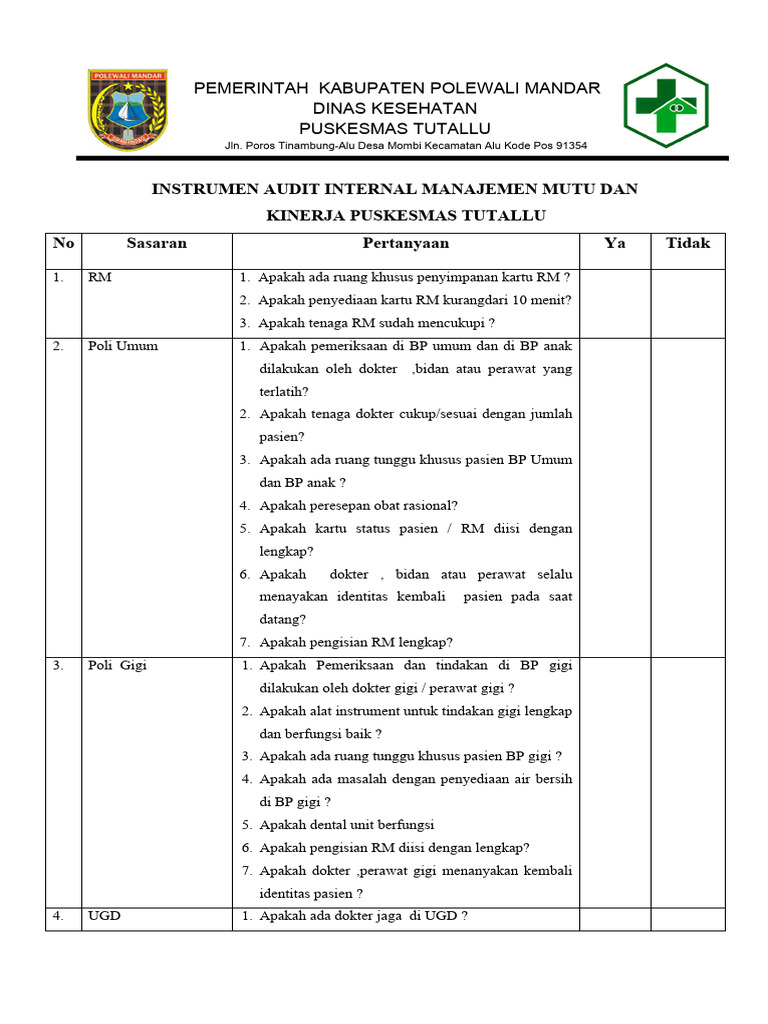 POLEWALI MANDAR

PEMERINTAH KABUPATEN POLEWALI MANDAR
DINAS KESEHATAN
PUSKESMAS TUTALLU
Jln. Poros Tinambung-Alu Desa Mombi Kecamatan Alu Kode Pos 91354

INSTRUMEN AUDIT INTERNAL MANAJEMEN MUTU DAN KINERJA PUSKESMAS TUTALLU

| No | Sasaran | Pertanyaan | Ya | Tidak |
|---|---|---|---|---|
| 1. | RM | 1. Apakah ada ruang khusus penyimpanan kartu RM ? 2. Apakah penyediaan kartu RM kurangdari 10 menit? 3. Apakah tenaga RM sudah mencukupi ? | | |
| 2. | Poli Umum | 1. Apakah pemeriksaan di BP umum dan di BP anak dilakukan oleh dokter ,bidan atau perawat yang terlatih? 2. Apakah tenaga dokter cukup/sesuai dengan jumlah pasien? 3. Apakah ada ruang tunggu khusus pasien BP Umum dan BP anak ? 4. Apakah peresepan obat rasional? 5. Apakah kartu status pasien / RM diisi dengan lengkap? 6. Apakah dokter , bidan atau perawat selalu menayakan identitas kembali pasien pada saat datang? 7. Apakah pengisian RM lengkap? | | |
| 3. | Poli Gigi | 1. Apakah Pemeriksaan dan tindakan di BP gigi dilakukan oleh dokter gigi / perawat gigi ? 2. Apakah alat instrument untuk tindakan gigi lengkap dan berfungsi baik ? 3. Apakah ada ruang tunggu khusus pasien BP gigi ? 4. Apakah ada masalah dengan penyediaan air bersih di BP gigi ? 5. Apakah dental unit berfungsi 6. Apakah pengisian RM diisi dengan lengkap? 7. Apakah dokter ,perawat gigi menanyakan kembali identitas pasien ? | | |
| 4. | UGD | 1. Apakah ada dokter jaga di UGD ? | | |